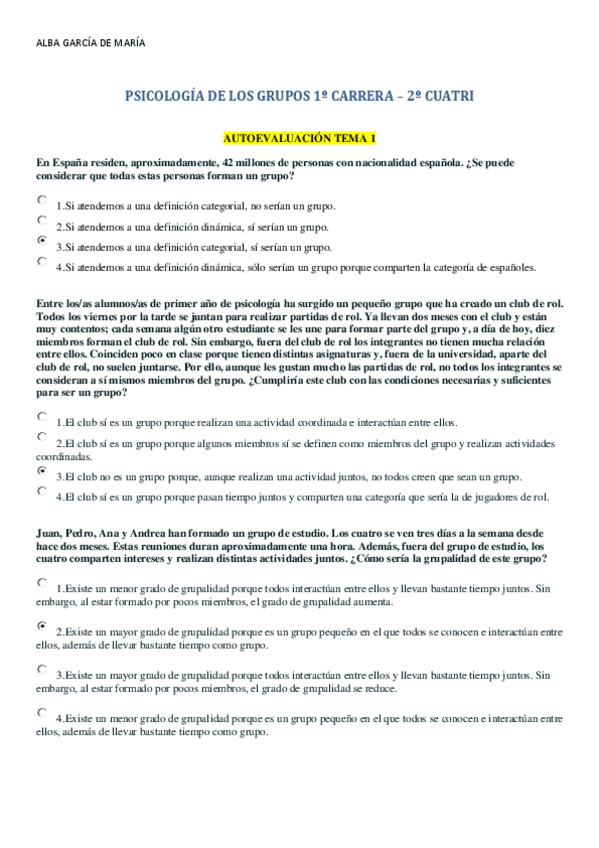 ALBA GARCÍA DE MARÍA

PSICOLOGÍA DE LOS GRUPOS 1º CARRERA – 2º CUATRI

AUTOEVALUACIÓN TEMA 1

En España residen, aproximadamente, 42 millones de personas con nacionalidad española. ¿Se puede considerar que todas estas personas forman un grupo?

1.Si atendemos a una definición categorial, no serían un grupo.

2.Si atendemos a una definición dinámica, sí serían un grupo.

3.Si atendemos a una definición categorial, sí serían un grupo.

4.Si atendemos a una definición dinámica, sólo serían un grupo porque comparten la categoría de españoles.

Entre los/as alumnos/as de primer año de psicología ha surgido un pequeño grupo que ha creado un club de rol. Todos los viernes por la tarde se juntan para realizar partidas de rol. Ya llevan dos meses con el club y están muy contentos; cada semana algún otro estudiante se les une para formar parte del grupo y, a día de hoy, diez miembros forman el club de rol. Sin embargo, fuera del club de rol los integrantes no tienen mucha relación entre ellos. Coinciden poco en clase porque tienen distintas asignaturas y, fuera de la universidad, aparte del club de rol, no suelen juntarse. Por ello, aunque les gustan mucho las partidas de rol, no todos los integrantes se consideran a sí mismos miembros del grupo. ¿Cumpliría este club con las condiciones necesarias y suficientes para ser un grupo?

1.El club sí es un grupo porque realizan una actividad coordinada e interactúan entre ellos.

2.El club sí es un grupo porque algunos miembros sí se definen como miembros del grupo y realizan actividades coordinadas.

3.El club no es un grupo porque, aunque realizan una actividad juntos, no todos creen que sean un grupo.

4.El club sí es un grupo porque pasan tiempo juntos y comparten una categoría que sería la de jugadores de rol.

Juan, Pedro, Ana y Andrea han formado un grupo de estudio. Los cuatro se ven tres días a la semana desde hace dos meses. Estas reuniones duran aproximadamente una hora. Además, fuera del grupo de estudio, los cuatro comparten intereses y realizan distintas actividades juntos. ¿Cómo sería la grupalidad de este grupo?

1.Existe un menor grado de grupalidad porque todos interactúan entre ellos y llevan bastante tiempo juntos. Sin embargo, al estar formado por pocos miembros, el grado de grupalidad aumenta.

2.Existe un mayor grado de grupalidad porque es un grupo pequeño en el que todos se conocen e interactúan entre ellos, además de llevar bastante tiempo como grupo.

3.Existe un mayor grado de grupalidad porque todos interactúan entre ellos y llevan bastante tiempo juntos. Sin embargo, al estar formado por pocos miembros, el grado de grupalidad se reduce.

4.Existe un menor grado de grupalidad porque es un grupo pequeño en el que todos se conocen e interactúan entre ellos, además de llevar bastante tiempo como grupo.